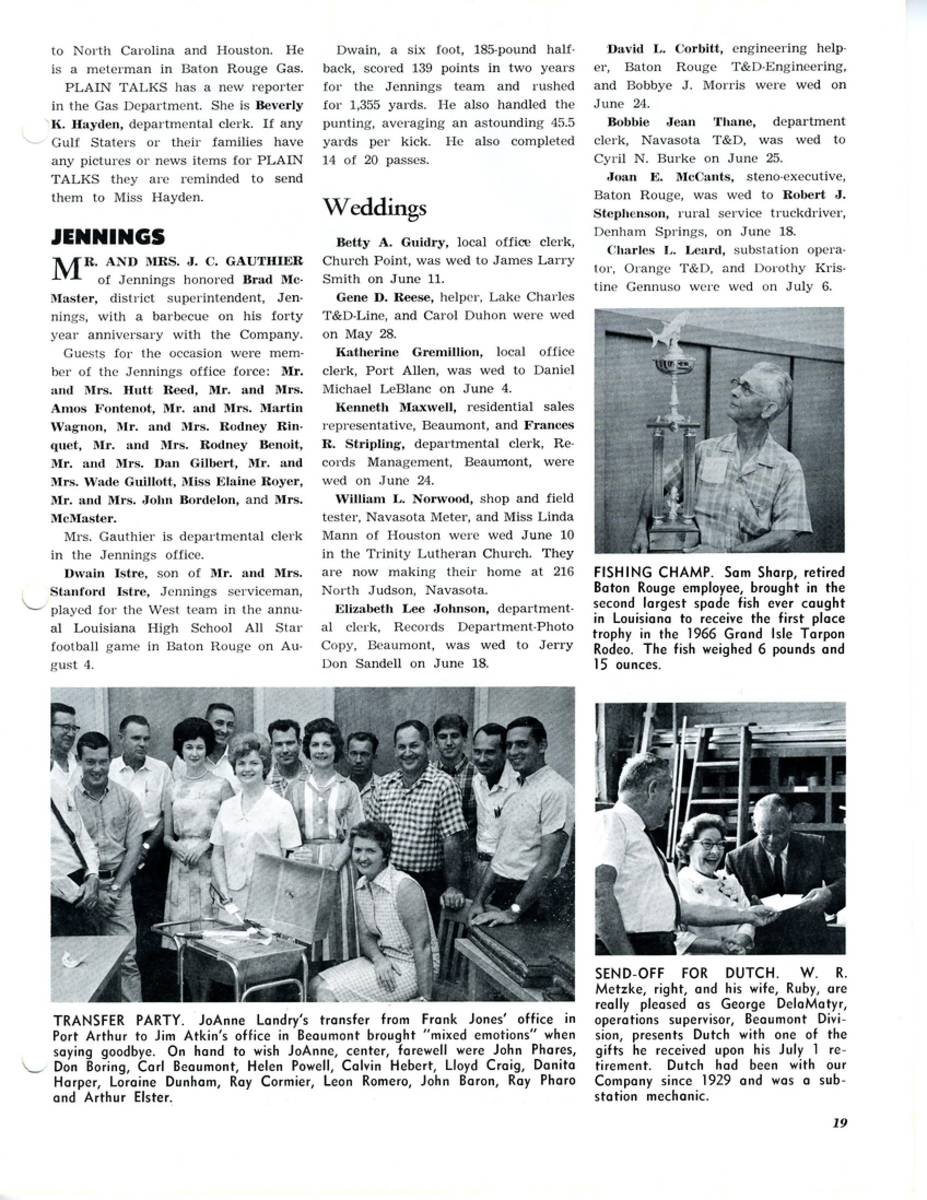 to North Carolina and Houston. He is a meterman in Baton Rouge Gas.

PLAIN TALKS has a new reporter in the Gas Department. She is Beverly K. Hayden, departmental clerk. If any Gulf Staters or their families have any pictures or news items for PLAIN TALKS they are reminded to send them to Miss Hayden.

JENNINGS

MR. AND MRS. J. C. GAUTHIER of Jennings honored Brad McMaster, district superintendent, Jennings, with a barbecue on his forty year anniversary with the Company.

Guests for the occasion were member of the Jennings office force: Mr. and Mrs. Hutt Reed, Mr. and Mrs. Amos Fontenot, Mr. and Mrs. Martin Wagnon, Mr. and Mrs. Rodney Rinquet, Mr. and Mrs. Rodney Benoit, Mr. and Mrs. Dan Gilbert, Mr. and Mrs. Wade Guillott, Miss Elaine Royer, Mr. and Mrs. John Bordelon, and Mrs. McMaster.

Mrs. Gauthier is departmental clerk in the Jennings office.

Dwain Istre, son of Mr. and Mrs. Stanford Istre, Jennings serviceman, played for the West team in the annual Louisiana High School All Star football game in Baton Rouge on August 4.

Dwain, a six foot, 185-pound halfback, scored 139 points in two years for the Jennings team and rushed for 1,355 yards. He also handled the punting, averaging an astounding 45.5 yards per kick. He also completed 14 of 20 passes.

Weddings

Betty A. Guidry, local office clerk, Church Point, was wed to James Larry Smith on June 11.

Gene D. Reese, helper, Lake Charles T&D-Line, and Carol Duhon were wed on May 28.

Katherine Gremillion, local office clerk, Port Allen, was wed to Daniel Michael LeBlanc on June 4.

Kenneth Maxwell, residential sales representative, Beaumont, and Frances R. Stripling, departmental clerk, Records Management, Beaumont, were wed on June 24.

William L. Norwood, shop and field tester, Navasota Meter, and Miss Linda Mann of Houston were wed June 10 in the Trinity Lutheran Church. They are now making their home at 216 North Judson, Navasota.

Elizabeth Lee Johnson, departmental clerk, Records Department-Photo Copy, Beaumont, was wed to Jerry Don Sandell on June 18.

David L. Corbitt, engineering helper, Baton Rouge T&D-Engineering, and Bobbye J. Morris were wed on June 24.

Bobbie Jean Thane, department clerk, Navasota T&D, was wed to Cyril N. Burke on June 25.

Joan E. McCants, steno-executive, Baton Rouge, was wed to Robert J. Stephenson, rural service truckdriver, Denham Springs, on June 18.

Charles L. Leard, substation operator, Orange T&D, and Dorothy Kristine Gennuso were wed on July 6.

FISHING CHAMP. Sam Sharp, retired Baton Rouge employee, brought in the second largest spade fish ever caught in Louisiana to receive the first place trophy in the 1966 Grand Isle Tarpon Rodeo. The fish weighed 6 pounds and 15 ounces.

TRANSFER PARTY. JoAnne Landry's transfer from Frank Jones' office in Port Arthur to Jim Atkin's office in Beaumont brought "mixed emotions" when saying goodbye. On hand to wish JoAnne, center, farewell were John Phares, Don Boring, Carl Beaumont, Helen Powell, Calvin Hebert, Lloyd Craig, Danita Harper, Loraine Dunham, Ray Cormier, Leon Romero, John Baron, Ray Pharo and Arthur Elster.

SEND-OFF FOR DUTCH. W. R. Metzke, right, and his wife, Ruby, are really pleased as George DelaMatyr, operations supervisor, Beaumont Division, presents Dutch with one of the gifts he received upon his July 1 retirement. Dutch had been with our Company since 1929 and was a substation mechanic.

19